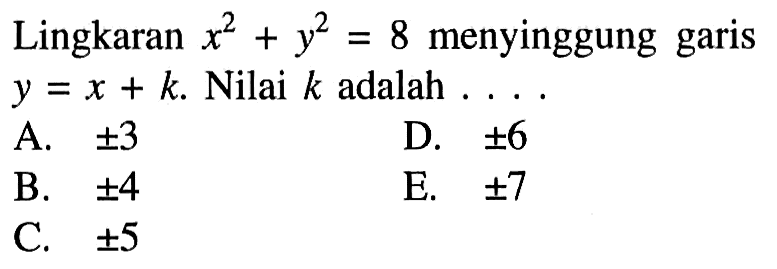 Lingkaran $x^2 + y^2 = 8$ menyinggung garis $y = x + k$. Nilai $k$ adalah . . . .

A. $\pm 3$

B. $\pm 4$

C. $\pm 5$

D. $\pm 6$

E. $\pm 7$